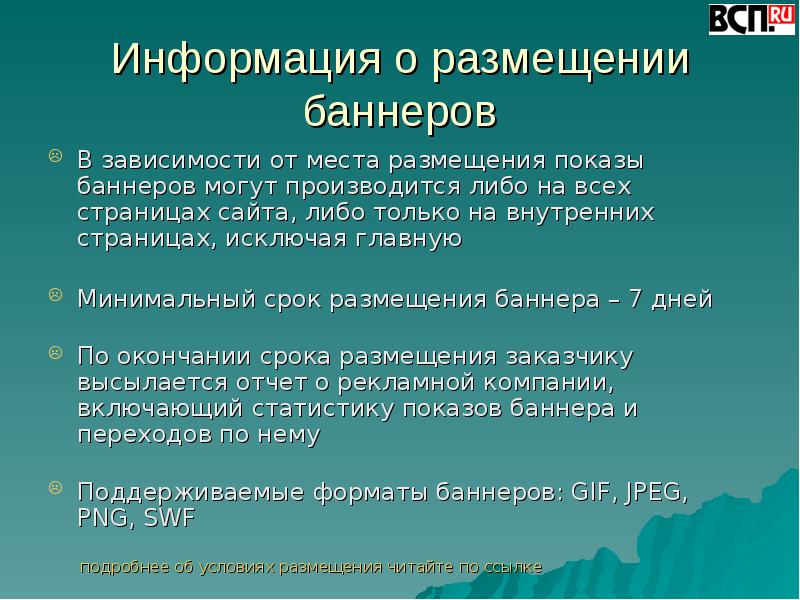 ВСП.RU

Информация о размещении баннеров

В зависимости от места размещения показы баннеров могут производится либо на всех страницах сайта, либо только на внутренних страницах, исключая главную

Минимальный срок размещения баннера – 7 дней

По окончании срока размещения заказчику высылается отчет о рекламной компании, включающий статистику показов баннера и переходов по нему

Поддерживаемые форматы баннеров: GIF, JPEG, PNG, SWF

подробнее об условиях размещения читайте по ссылке